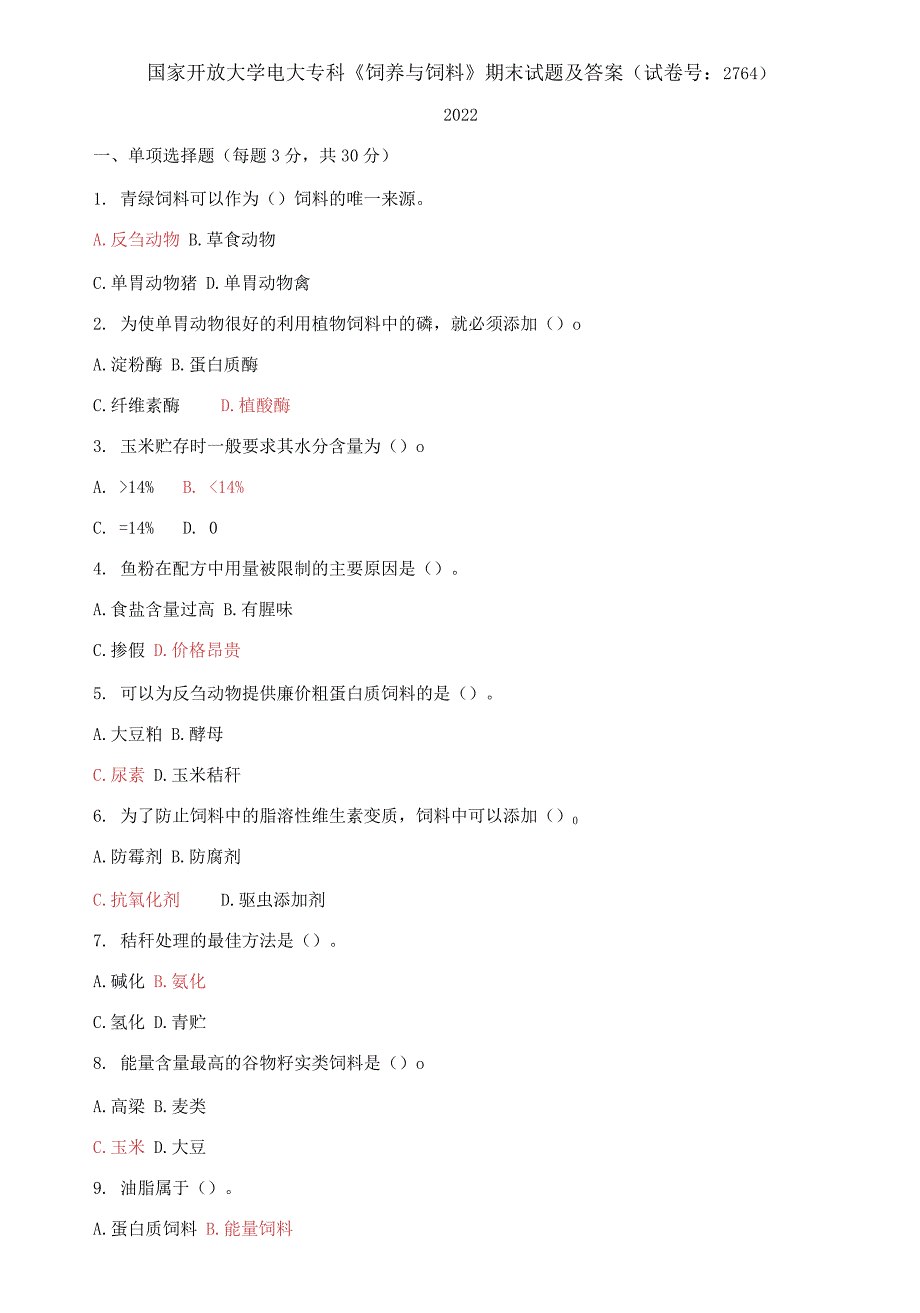 国家开放大学电大专科《饲养与饲料》期末试题及答案（试卷号：2764）

2022

一、单项选择题（每题3分，共30分）

1. 青绿饲料可以作为（）饲料的唯一来源。

A.反刍动物 B.草食动物

C.单胃动物猪 D.单胃动物禽

2. 为使单胃动物很好的利用植物饲料中的磷，就必须添加（）o

A.淀粉酶 B.蛋白质酶

C.纤维素酶 D.植酸酶

3. 玉米贮存时一般要求其水分含量为（）o

A. >14% B. <14%

C. =14% D. 0

4. 鱼粉在配方中用量被限制的主要原因是（）。

A.食盐含量过高 B.有腥味

C.掺假 D.价格昂贵

5. 可以为反刍动物提供廉价粗蛋白质饲料的是（）。

A.大豆粕 B.酵母

C.尿素 D.玉米秸秆

6. 为了防止饲料中的脂溶性维生素变质，饲料中可以添加（）。

A.防霉剂 B.防腐剂

C.抗氧化剂 D.驱虫添加剂

7. 秸秆处理的最佳方法是（）。

A.碱化 B.氨化

C.氢化 D.青贮

8. 能量含量最高的谷物籽实类饲料是（）o

A.高粱 B.麦类

C.玉米 D.大豆

9. 油脂属于（）。

A.蛋白质饲料 B.能量饲料